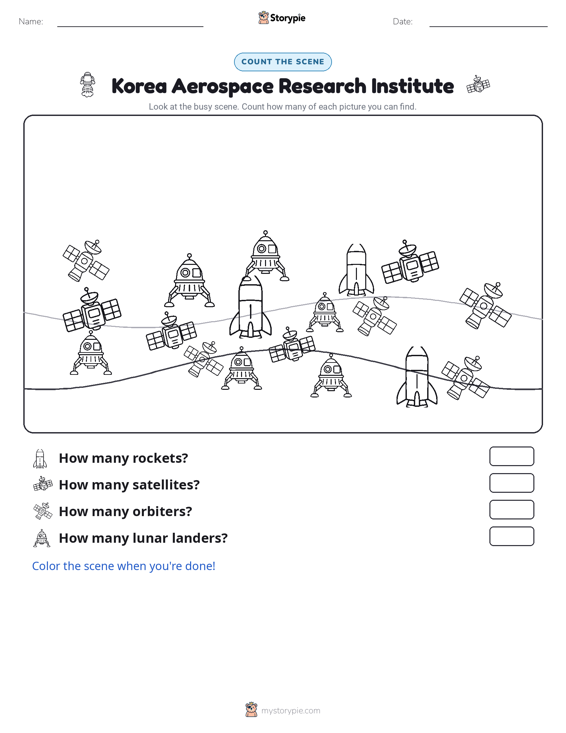 Name: ____ Storypie Date: ____

COUNT THE SCENE

Korea Aerospace Research Institute

Look at the busy scene. Count how many of each picture you can find.

How many rockets?

How many satellites?

How many orbiters?

How many lunar landers?

Color the scene when you're done!

mystorypie.com